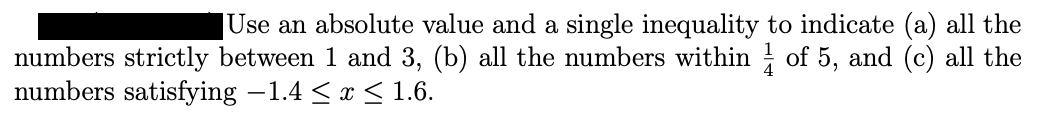 Use an absolute value and a single inequality to indicate (a) all the numbers strictly between 1 and 3, (b) all the numbers within $\frac{1}{4}$ of 5, and (c) all the numbers satisfying $-1.4 \leq x \leq 1.6$.